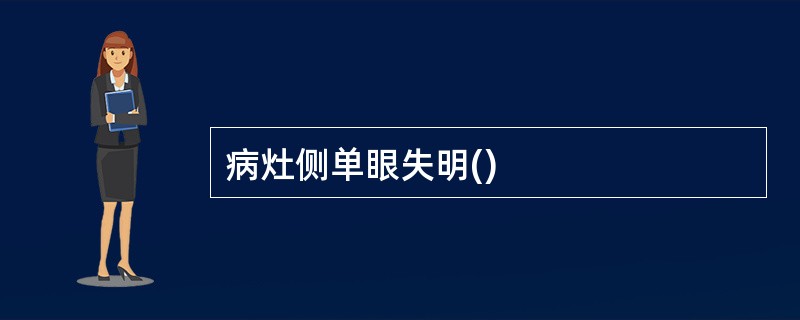 病灶侧单眼失明()